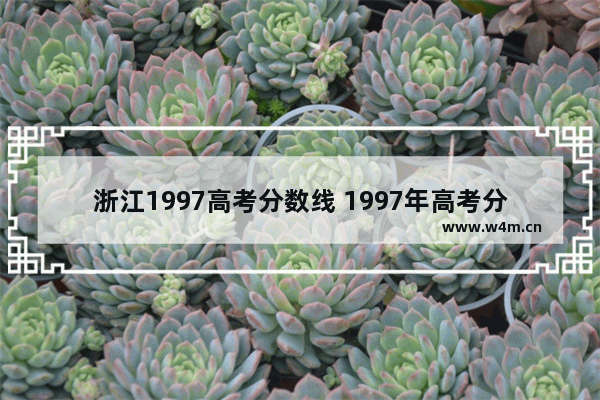 浙江1997高考分数线 1997年高考分

www.w4m.cn